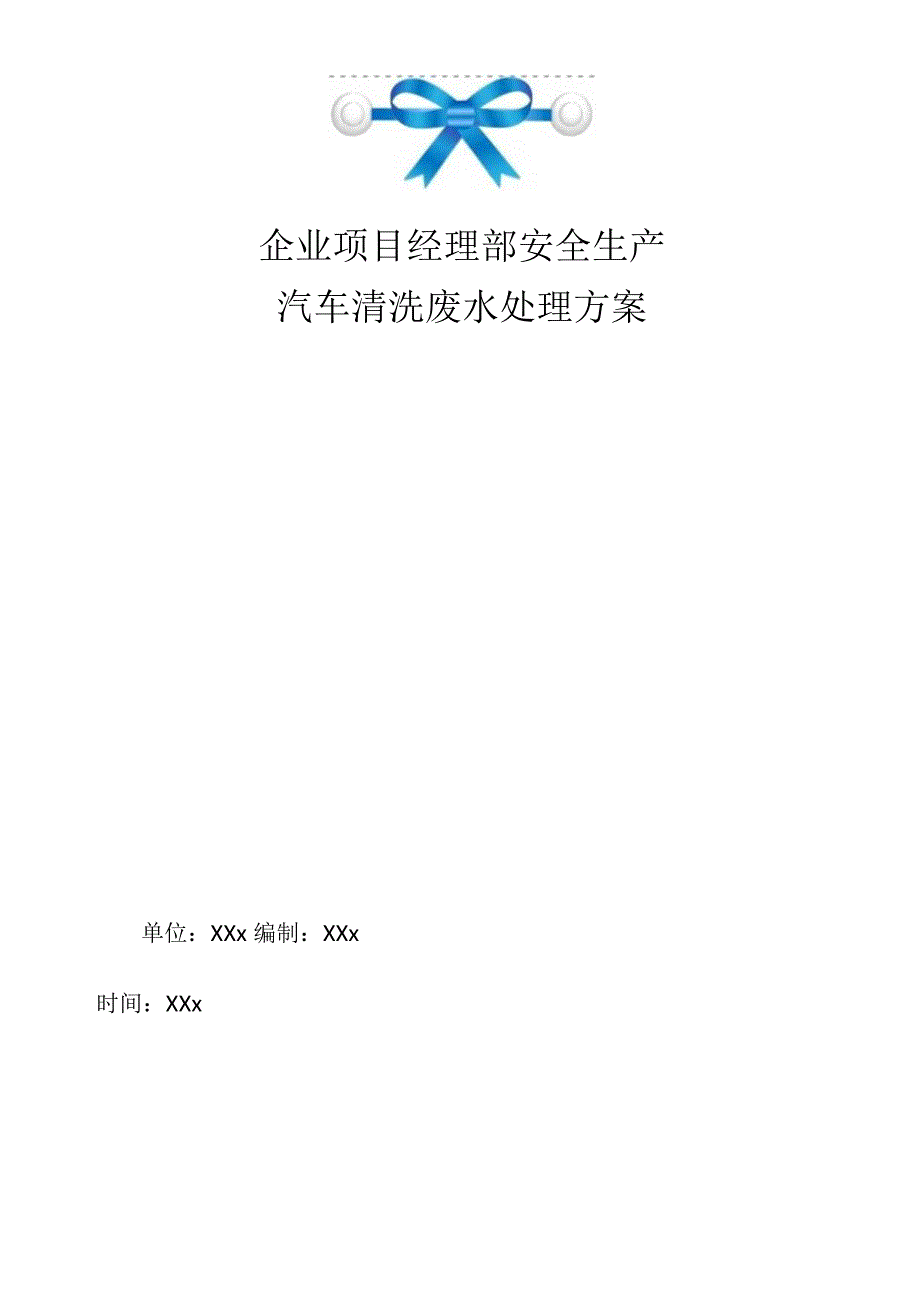 企业项目经理部安全生产
汽车清洗废水处理方案

单位：XXx 编制：XXx

时间：XXx